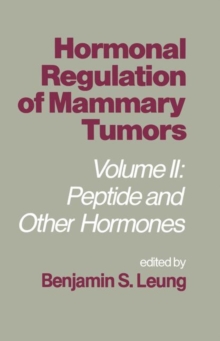 Hormonal Regulation of Mammary Tumors

Volume II: Peptide and Other Hormones

edited by

Benjamin S. Leung